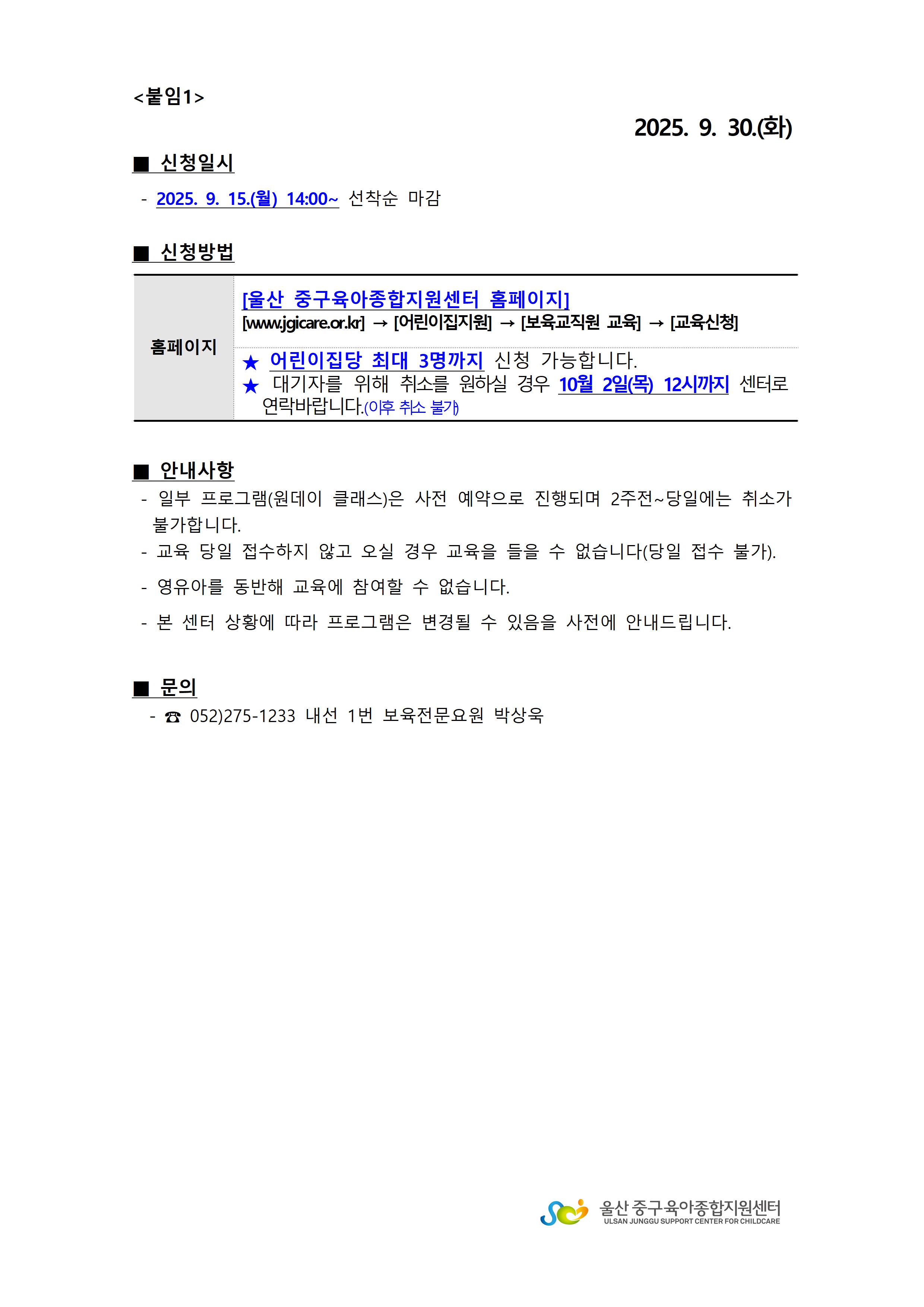 <붙임1>

2025. 9. 30.(화)

■ 신청일시

- 2025. 9. 15.(월) 14:00~ 선착순 마감

■ 신청방법

| 홈페이지 | [울산 중구육아종합지원센터 홈페이지] [www.jgicare.or.kr] → [어린이집지원] → [보육교직원 교육] → [교육신청] |
|---|---|
| | ★ 어린이집당 최대 3명까지 신청 가능합니다. ★ 대기자를 위해 취소를 원하실 경우 10월 2일(목) 12시까지 센터로 연락바랍니다.(이후 취소 불가) |

■ 안내사항

- 일부 프로그램(원데이 클래스)은 사전 예약으로 진행되며 2주전~당일에는 취소가 불가합니다.
- 교육 당일 접수하지 않고 오실 경우 교육을 들을 수 없습니다(당일 접수 불가).
- 영유아를 동반해 교육에 참여할 수 없습니다.
- 본 센터 상황에 따라 프로그램은 변경될 수 있음을 사전에 안내드립니다.

■ 문의

- ☎ 052)275-1233 내선 1번 보육전문요원 박상욱

울산 중구육아종합지원센터
ULSAN JUNGGU SUPPORT CENTER FOR CHILDCARE